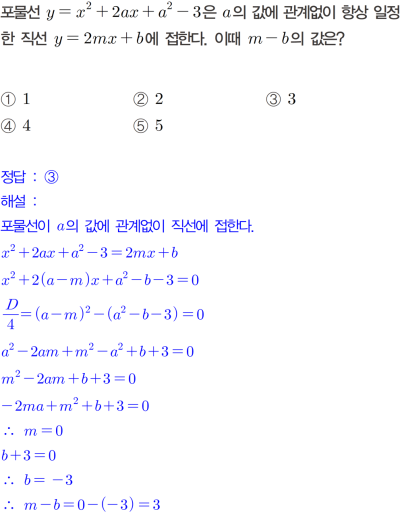 포물선 $y=x^2+2ax+a^2-3$은 $a$의 값에 관계없이 항상 일정한 직선 $y=2mx+b$에 접한다. 이때 $m-b$의 값은?

① 1 ② 2 ③ 3
④ 4 ⑤ 5

정답 : ③
해설 :
포물선이 $a$의 값에 관계없이 직선에 접한다.
$x^2+2ax+a^2-3=2mx+b$
$x^2+2(a-m)x+a^2-b-3=0$
$\frac{D}{4}=(a-m)^2-(a^2-b-3)=0$
$a^2-2am+m^2-a^2+b+3=0$
$m^2-2am+b+3=0$
$-2ma+m^2+b+3=0$
$\therefore m=0$
$b+3=0$
$\therefore b=-3$
$\therefore m-b=0-(-3)=3$